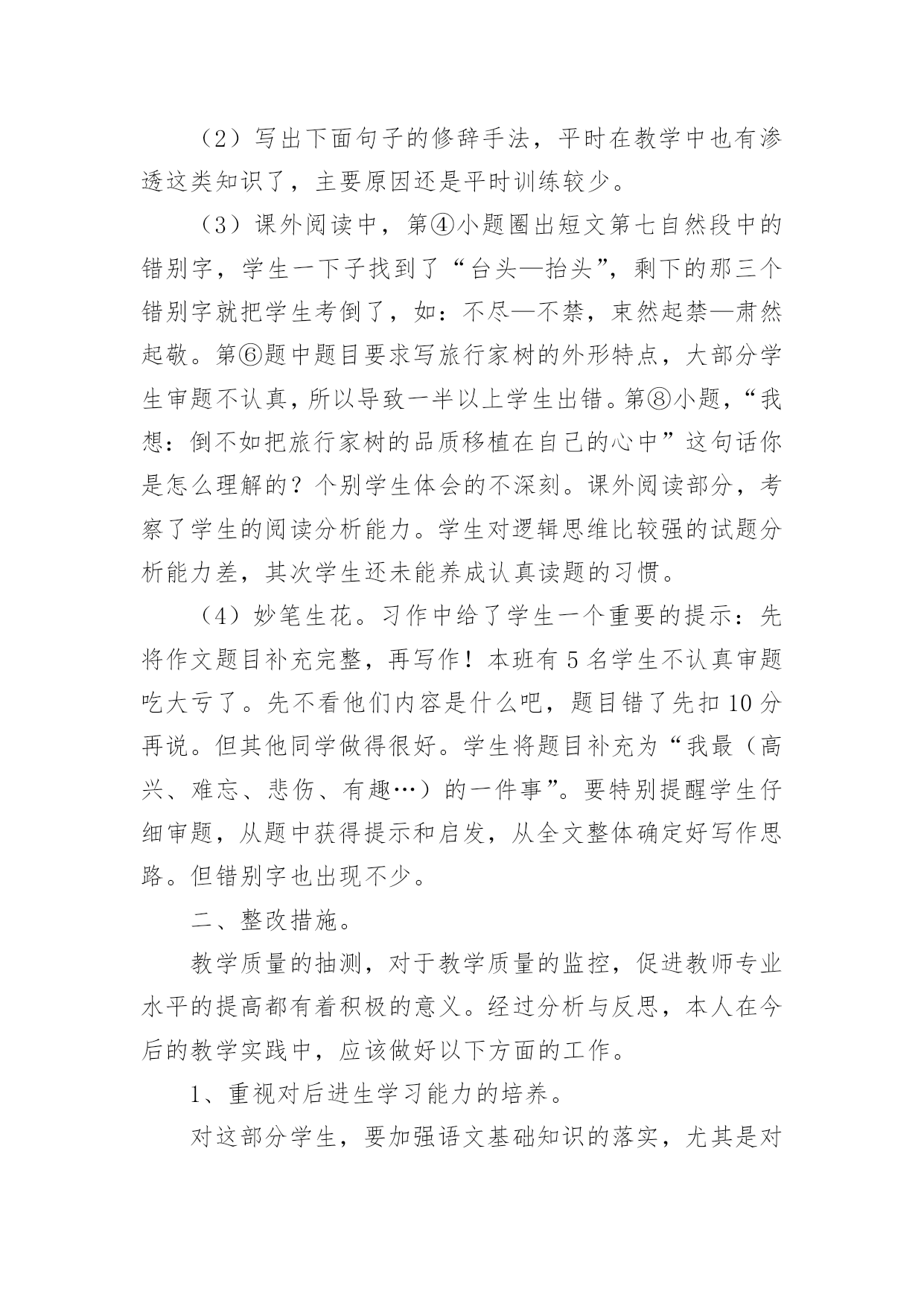 （2）写出下面句子的修辞手法，平时在教学中也有渗透这类知识了，主要原因还是平时训练较少。

（3）课外阅读中，第④小题圈出短文第七自然段中的错别字，学生一下子找到了“台头—抬头”，剩下的那三个错别字就把学生考倒了，如：不尽—不禁，束然起禁—肃然起敬。第⑥题中题目要求写旅行家树的外形特点，大部分学生审题不认真，所以导致一半以上学生出错。第⑧小题，“我想：倒不如把旅行家树的品质移植在自己的心中”这句话你是怎么理解的？个别学生体会的不深刻。课外阅读部分，考察了学生的阅读分析能力。学生对逻辑思维比较强的试题分析能力差，其次学生还未能养成认真读题的习惯。

（4）妙笔生花。习作中给了学生一个重要的提示：先将作文题目补充完整，再写作！本班有5名学生不认真审题吃大亏了。先不看他们内容是什么吧，题目错了先扣10分再说。但其他同学做得很好。学生将题目补充为“我最（高兴、难忘、悲伤、有趣…）的一件事”。要特别提醒学生仔细审题，从题中获得提示和启发，从全文整体确定好写作思路。但错别字也出现不少。

二、整改措施。

教学质量的抽测，对于教学质量的监控，促进教师专业水平的提高都有着积极的意义。经过分析与反思，本人在今后的教学实践中，应该做好以下方面的工作。

1、重视对后进生学习能力的培养。

对这部分学生，要加强语文基础知识的落实，尤其是对